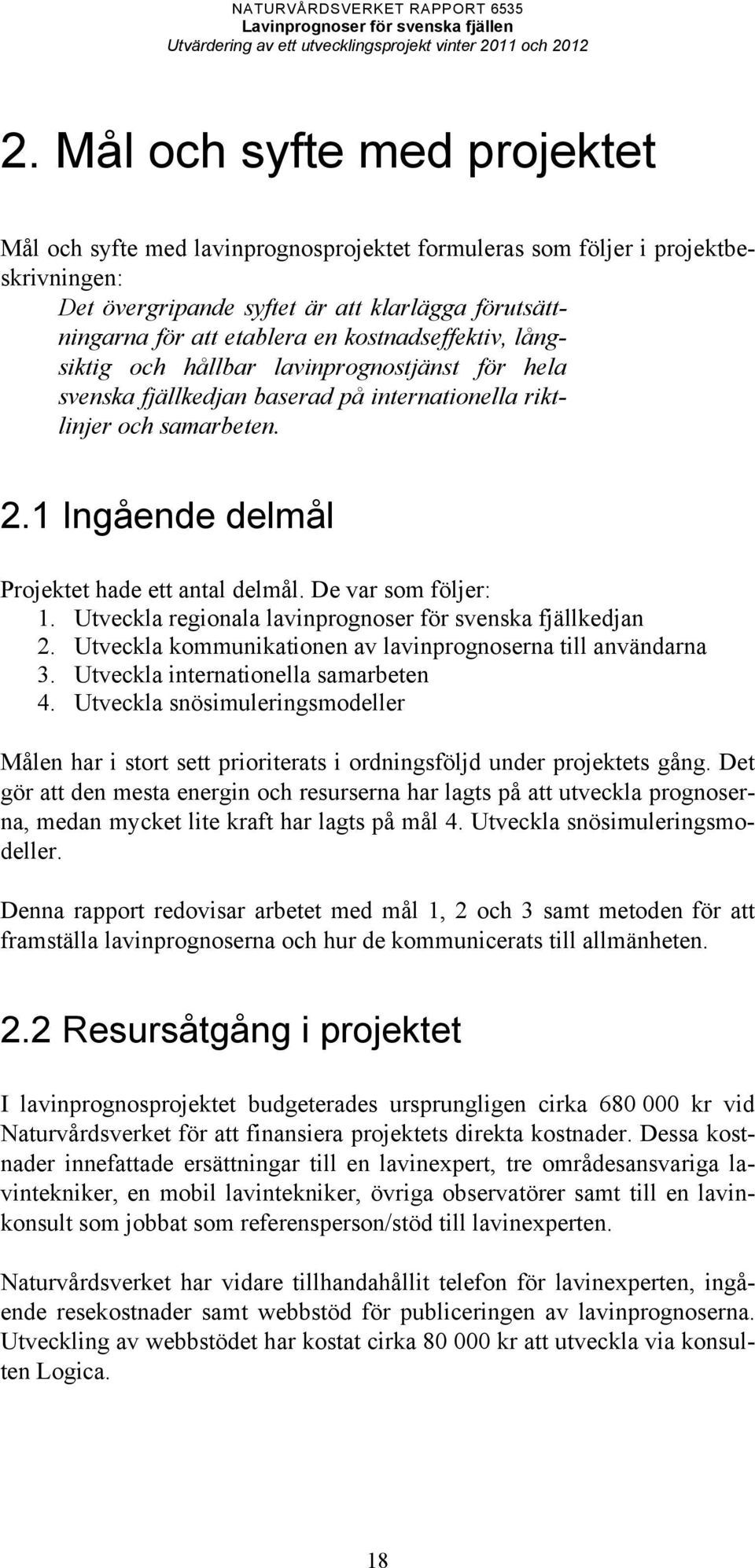 NATURVÅRDSVERKET RAPPORT 6535
Lavinprognoser för svenska fjällen
Utvärdering av ett utvecklingsprojekt vinter 2011 och 2012

2. Mål och syfte med projektet

Mål och syfte med lavinprognosprojektet formuleras som följer i projektbeskrivningen:

Det övergripande syftet är att klarlägga förutsättningarna för att etablera en kostnadseffektiv, långsiktig och hållbar lavinprognostjänst för hela svenska fjällkedjan baserad på internationella riktlinjer och samarbeten.

2.1 Ingående delmål

Projektet hade ett antal delmål. De var som följer:
1. Utveckla regionala lavinprognoser för svenska fjällkedjan
2. Utveckla kommunikationen av lavinprognoserna till användarna
3. Utveckla internationella samarbeten
4. Utveckla snösimuleringsmodeller

Målen har i stort sett prioriterats i ordningsföljd under projektets gång. Det gör att den mesta energin och resurserna har lagts på att utveckla prognoserna, medan mycket lite kraft har lagts på mål 4. Utveckla snösimuleringsmodeller.

Denna rapport redovisar arbetet med mål 1, 2 och 3 samt metoden för att framställa lavinprognoserna och hur de kommunicerats till allmänheten.

2.2 Resursåtgång i projektet

I lavinprognosprojektet budgeterades ursprungligen cirka 680 000 kr vid Naturvårdsverket för att finansiera projektets direkta kostnader. Dessa kostnader innefattade ersättningar till en lavinexpert, tre områdesansvariga lavintekniker, en mobil lavintekniker, övriga observatörer samt till en lavinkonsult som jobbat som referensperson/stöd till lavinexperten.

Naturvårdsverket har vidare tillhandahållit telefon för lavinexperten, ingående resekostnader samt webbstöd för publiceringen av lavinprognoserna. Utveckling av webbstödet har kostat cirka 80 000 kr att utveckla via konsulten Logica.

18